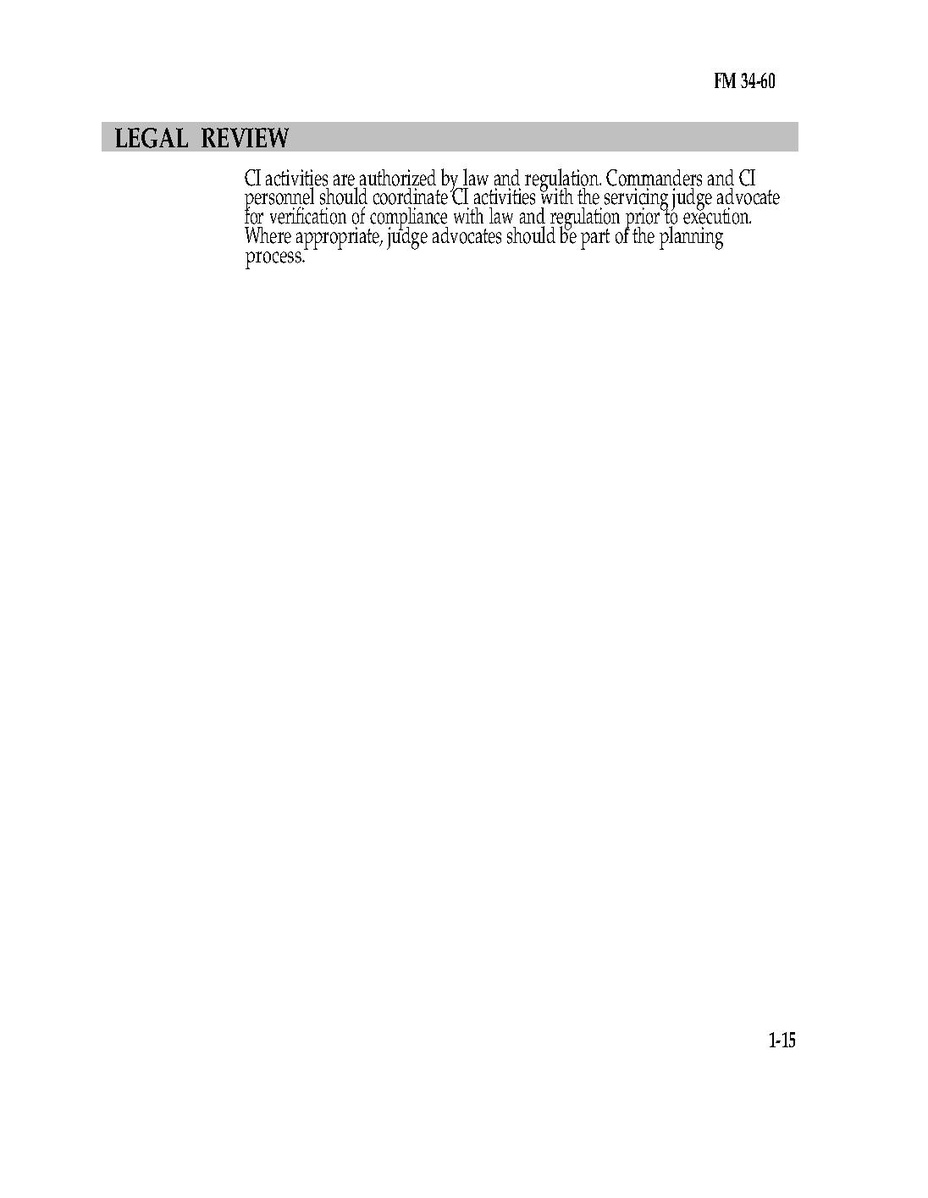 FM 34-60

LEGAL REVIEW

CI activities are authorized by law and regulation. Commanders and CI personnel should coordinate CI activities with the servicing judge advocate for verification of compliance with law and regulation prior to execution. Where appropriate, judge advocates should be part of the planning process.

1-15